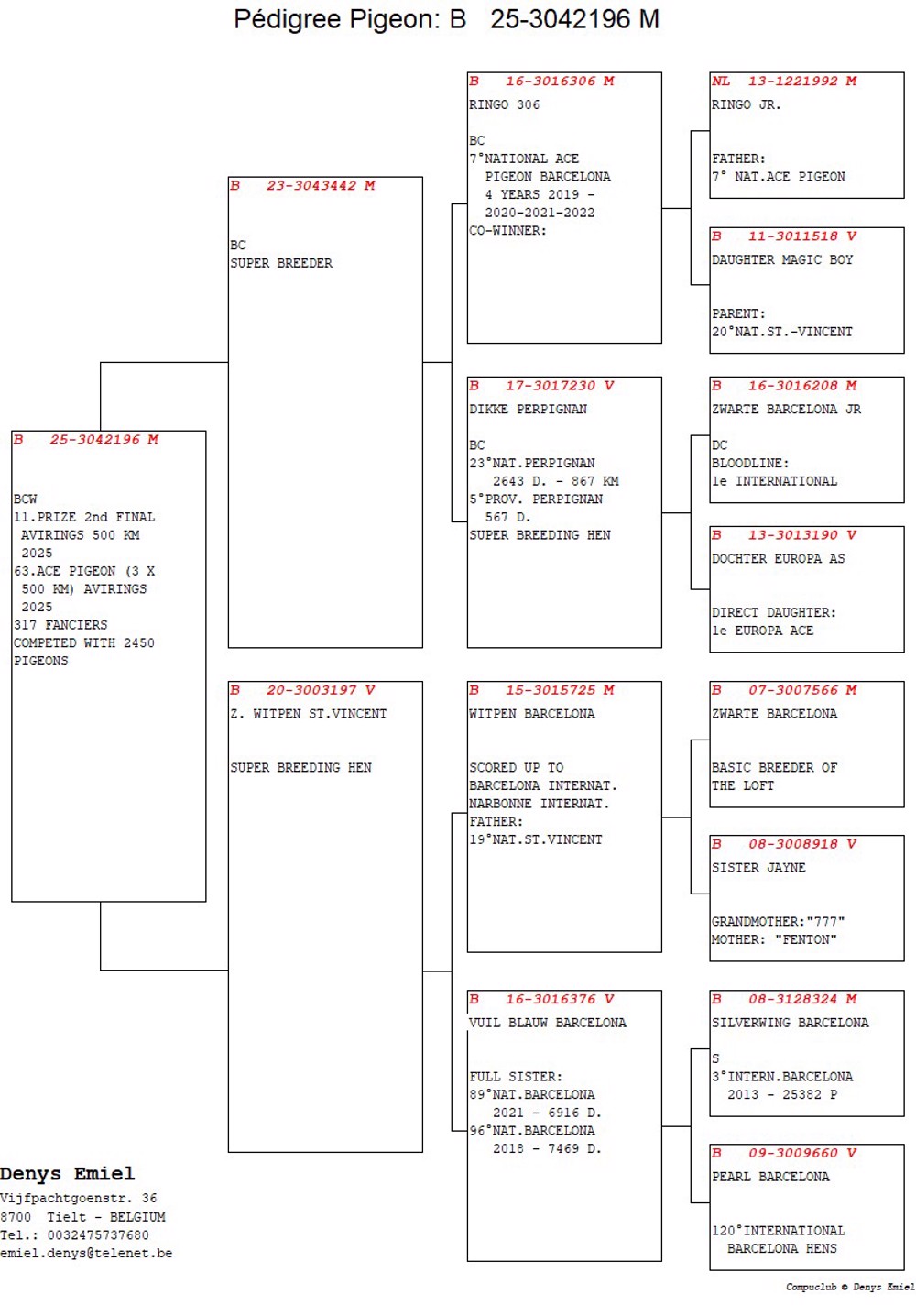 Pédigree Pigeon: B 25-3042196 M

B 25-3042196 M

BCW
11.PRIZE 2nd FINAL AVIRINGS 500 KM 2025
63.ACE PIGEON (3 X 500 KM) AVIRINGS 2025
317 FANCIERS COMPETED WITH 2450 PIGEONS

B 23-3043442 M

BC
SUPER BREEDER

B 20-3003197 V
Z. WITPEN ST.VINCENT

SUPER BREEDING HEN

B 16-3016306 M
RINGO 306

BC
7°NATIONAL ACE PIGEON BARCELONA 4 YEARS 2019 - 2020-2021-2022
CO-WINNER:

B 17-3017230 V
DIKKE PERPIGNAN

BC
23°NAT.PERPIGNAN 2643 D. - 867 KM
5°PROV. PERPIGNAN 567 D.
SUPER BREEDING HEN

B 15-3015725 M
WITPEN BARCELONA

SCORED UP TO BARCELONA INTERNAT. NARBONNE INTERNAT.
FATHER:
19°NAT.ST.VINCENT

B 16-3016376 V
VUIL BLAUW BARCELONA

FULL SISTER:
89°NAT.BARCELONA 2021 - 6916 D.
96°NAT.BARCELONA 2018 - 7469 D.

NL 13-1221992 M
RINGO JR.

FATHER:
7° NAT.ACE PIGEON

B 11-3011518 V
DAUGHTER MAGIC BOY

PARENT:
20°NAT.ST.-VINCENT

B 16-3016208 M
ZWARTE BARCELONA JR

DC
BLOODLINE:
1e INTERNATIONAL

B 13-3013190 V
DOCHTER EUROPA AS

DIRECT DAUGHTER:
1e EUROPA ACE

B 07-3007566 M
ZWARTE BARCELONA

BASIC BREEDER OF THE LOFT

B 08-3008918 V
SISTER JAYNE

GRANDMOTHER:"777"
MOTHER: "FENTON"

B 08-3128324 M
SILVERWING BARCELONA

S
3°INTERN.BARCELONA 2013 - 25382 P

B 09-3009660 V
PEARL BARCELONA

120°INTERNATIONAL BARCELONA HENS

Denys Emiel
Vijfpachtgoenstr. 36
8700 Tielt - BELGIUM
Tel.: 0032475737680
emiel.denys@telenet.be

Compuclub © Denys Emiel